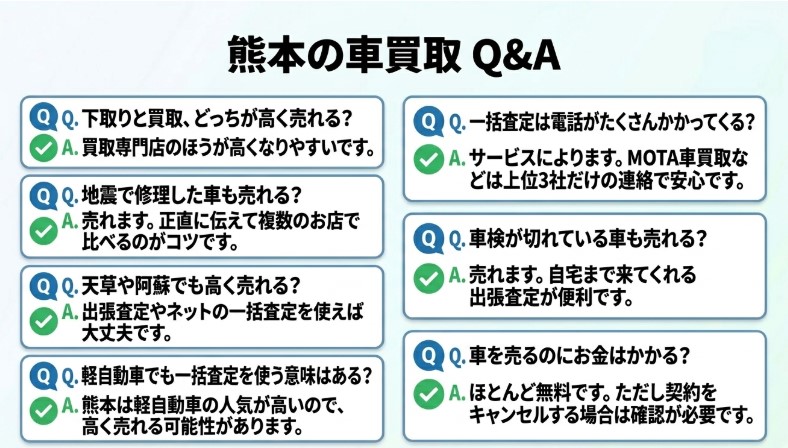 熊本の車買取 Q&A

Q Q. 下取りと買取、どっちが高く売れる？
A. 買取専門店のほうが高くなりやすいです。

Q Q. 地震で修理した車も売れる？
A. 売れます。正直に伝えて複数のお店で比べるのがコツです。

Q Q. 天草や阿蘇でも高く売れる？
A. 出張査定やネットの一括査定を使えば大丈夫です。

Q Q. 軽自動車でも一括査定を使う意味はある？
A. 熊本は軽自動車の人気が高いので、高く売れる可能性があります。

Q Q. 一括査定は電話がたくさんかかってくる？
A. サービスによります。MOTA車買取などは上位3社だけの連絡で安心です。

Q Q. 車検が切れている車も売れる？
A. 売れます。自宅まで来てくれる出張査定が便利です。

Q Q. 車を売るのにお金はかかる？
A. ほとんど無料です。ただし契約をキャンセルする場合は確認が必要です。